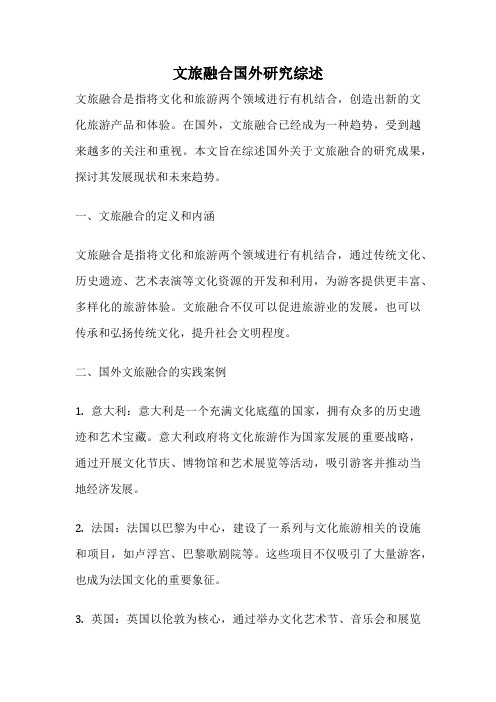 文旅融合国外研究综述

文旅融合是指将文化和旅游两个领域进行有机结合，创造出新的文化旅游产品和体验。在国外，文旅融合已经成为一种趋势，受到越来越多的关注和重视。本文旨在综述国外关于文旅融合的研究成果，探讨其发展现状和未来趋势。

一、文旅融合的定义和内涵

文旅融合是指将文化和旅游两个领域进行有机结合，通过传统文化、历史遗迹、艺术表演等文化资源的开发和利用，为游客提供更丰富、多样化的旅游体验。文旅融合不仅可以促进旅游业的发展，也可以传承和弘扬传统文化，提升社会文明程度。

二、国外文旅融合的实践案例

1. 意大利：意大利是一个充满文化底蕴的国家，拥有众多的历史遗迹和艺术宝藏。意大利政府将文化旅游作为国家发展的重要战略，通过开展文化节庆、博物馆和艺术展览等活动，吸引游客并推动当地经济发展。

2. 法国：法国以巴黎为中心，建设了一系列与文化旅游相关的设施和项目，如卢浮宫、巴黎歌剧院等。这些项目不仅吸引了大量游客，也成为法国文化的重要象征。

3. 英国：英国以伦敦为核心，通过举办文化艺术节、音乐会和展览